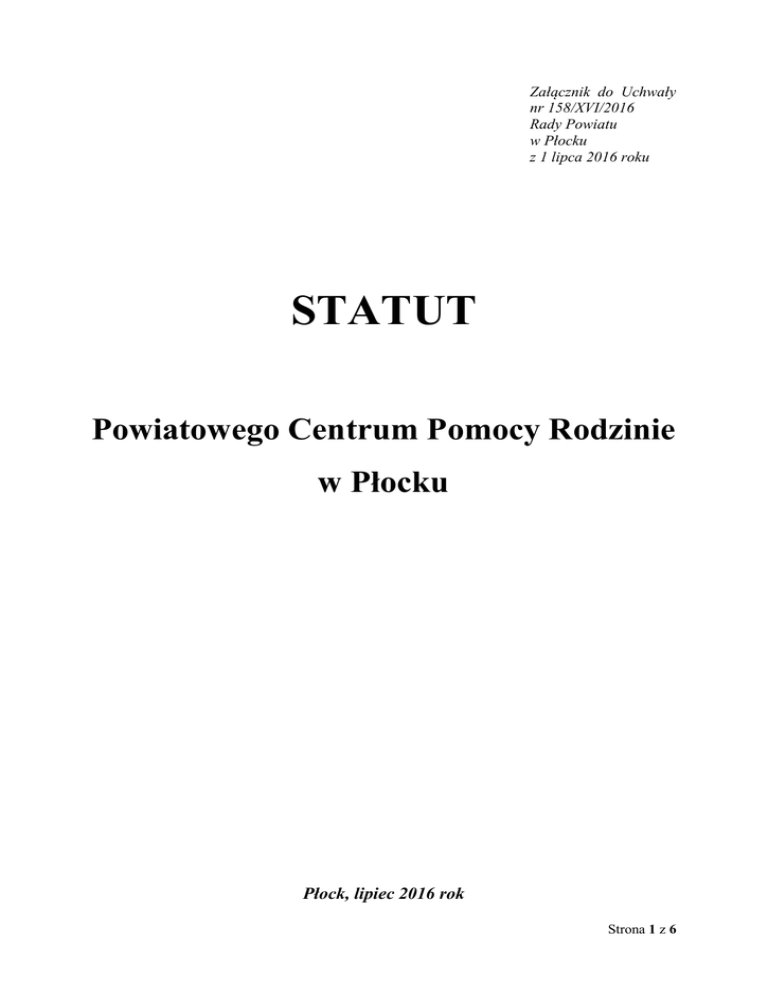 Załącznik do Uchwały
nr 158/XVI/2016
Rady Powiatu
w Płocku
z 1 lipca 2016 roku

STATUT

Powiatowego Centrum Pomocy Rodzinie

w Płocku

Płock, lipiec 2016 rok

Strona 1 z 6